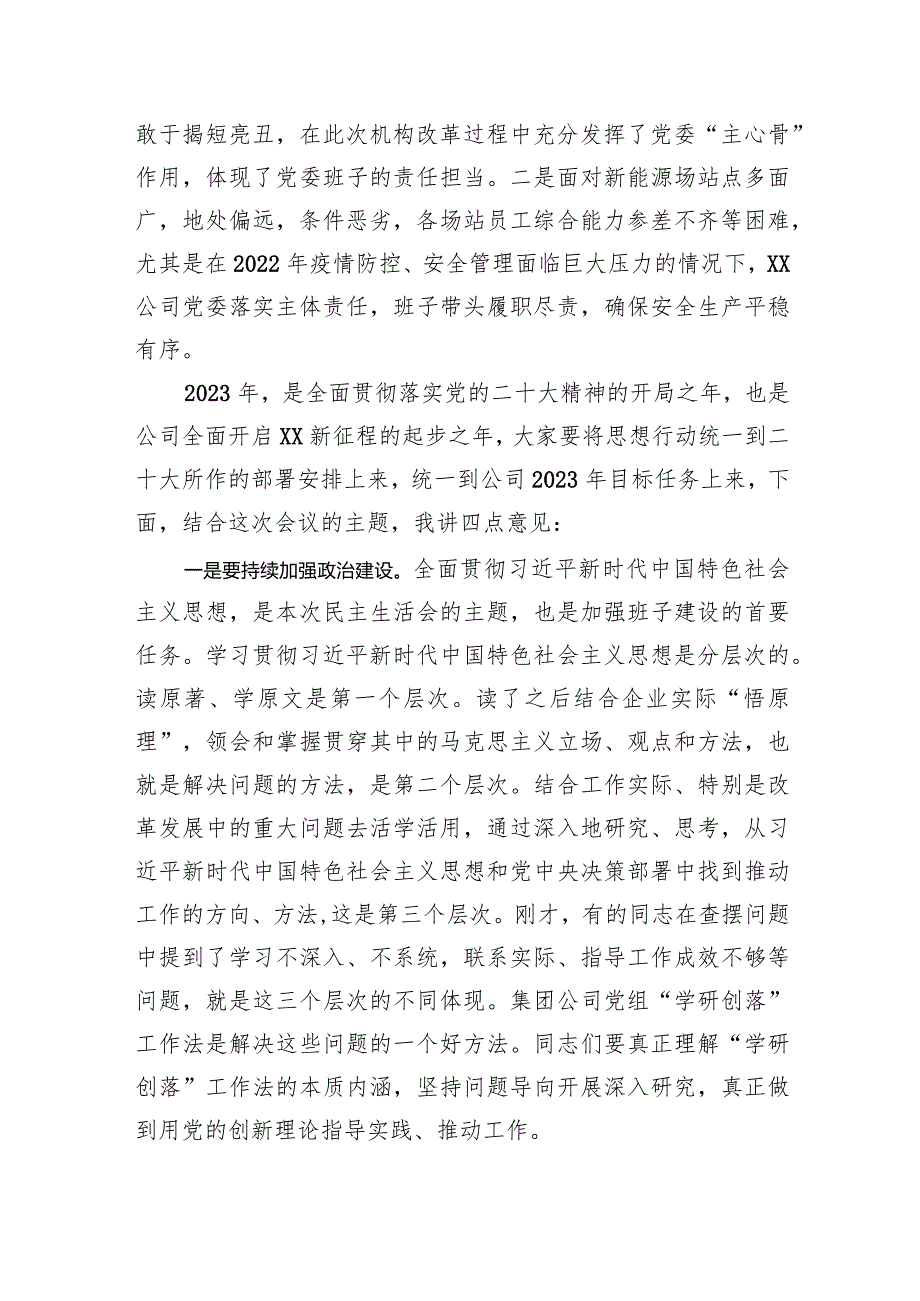 敢于揭短亮丑，在此次机构改革过程中充分发挥了党委“主心骨”作用，体现了党委班子的责任担当。二是面对新能源场站点多面广，地处偏远，条件恶劣，各场站员工综合能力参差不齐等困难，尤其是在2022年疫情防控、安全管理面临巨大压力的情况下，XX公司党委落实主体责任，班子带头履职尽责，确保安全生产平稳有序。

2023年，是全面贯彻落实党的二十大精神的开局之年，也是公司全面开启XX新征程的起步之年，大家要将思想行动统一到二十大所作的部署安排上来，统一到公司2023年目标任务上来，下面，结合这次会议的主题，我讲四点意见：

一是要持续加强政治建设。全面贯彻习近平新时代中国特色社会主义思想，是本次民主生活会的主题，也是加强班子建设的首要任务。学习贯彻习近平新时代中国特色社会主义思想是分层次的。读原著、学原文是第一个层次。读了之后结合企业实际“悟原理”，领会和掌握贯穿其中的马克思主义立场、观点和方法，也就是解决问题的方法，是第二个层次。结合工作实际、特别是改革发展中的重大问题去活学活用，通过深入地研究、思考，从习近平新时代中国特色社会主义思想和党中央决策部署中找到推动工作的方向、方法,这是第三个层次。刚才，有的同志在查摆问题中提到了学习不深入、不系统，联系实际、指导工作成效不够等问题，就是这三个层次的不同体现。集团公司党组“学研创落”工作法是解决这些问题的一个好方法。同志们要真正理解“学研创落”工作法的本质内涵，坚持问题导向开展深入研究，真正做到用党的创新理论指导实践、推动工作。